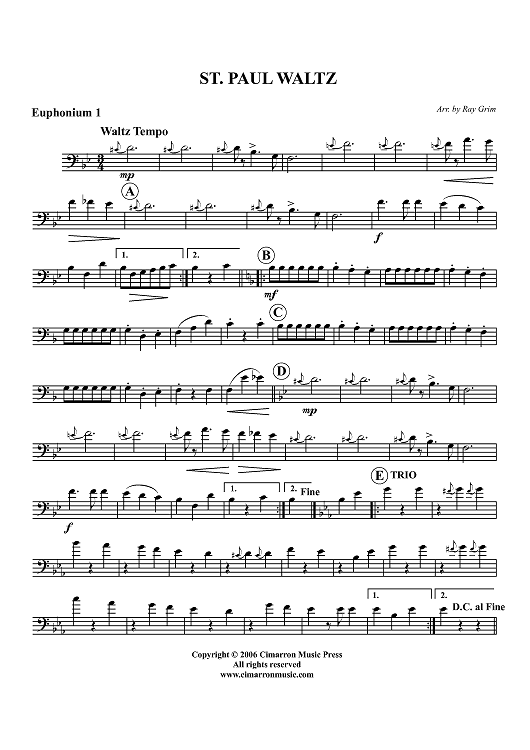 ST. PAUL WALTZ

Euphonium 1

Arr. by Ray Grim

Waltz Tempo

mp

A

f

1.

2.

B

mf

C

D

mp

f

1.

2. Fine

E TRIO

1.

2.

D.C. al Fine

Copyright © 2006 Cimarron Music Press
All rights reserved
www.cimarronmusic.com